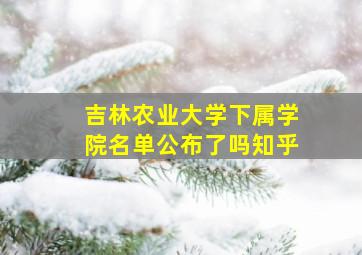 吉林农业大学下属学院名单公布了吗知乎